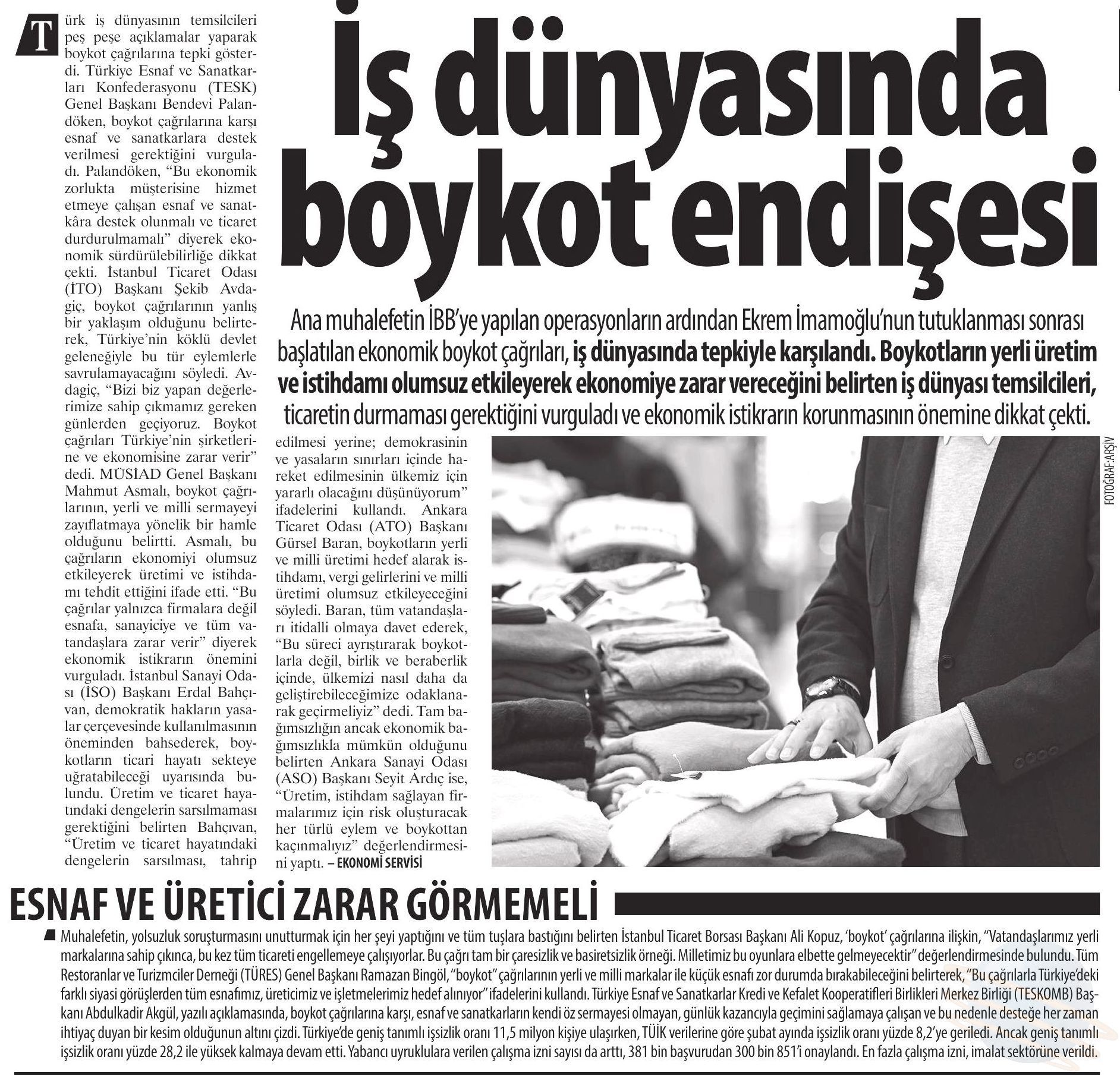 İş dünyasında boykot endişesi

Ana muhalefetin İBB'ye yapılan operasyonların ardından Ekrem İmamoğlu'nun tutuklanması sonrası başlatılan ekonomik boykot çağrıları, iş dünyasında tepkiyle karşılandı. Boykotların yerli üretim ve istihdamı olumsuz etkileyerek ekonomiye zarar vereceğini belirten iş dünyası temsilcileri, ticaretin durmaması gerektiğini vurguladı ve ekonomik istikrarın korunmasının önemine dikkat çekti.

Türk iş dünyasının temsilcileri peş peşe açıklamalar yaparak boykot çağrılarına tepki gösterdi. Türkiye Esnaf ve Sanatkarları Konfederasyonu (TESK) Genel Başkanı Bendevi Palandöken, boykot çağrılarına karşı esnaf ve sanatkarlara destek verilmesi gerektiğini vurguladı. Palandöken, "Bu ekonomik zorlukta müşterisine hizmet etmeye çalışan esnaf ve sanatkâra destek olunmalı ve ticaret durdurulmamalı" diyerek ekonomik sürdürülebilirliğe dikkat çekti. İstanbul Ticaret Odası (İTO) Başkanı Şekib Avdagiç, boykot çağrılarının yanlış bir yaklaşım olduğunu belirterek, Türkiye'nin köklü devlet geleneğiyle bu tür eylemlerle savrulamayacağını söyledi. Avdagiç, "Bizi biz yapan değerlerimize sahip çıkmamız gereken günlerden geçiyoruz. Boykot çağrıları Türkiye'nin şirketlerine ve ekonomisine zarar verir" dedi. MÜSİAD Genel Başkanı Mahmut Asmalı, boykot çağrılarının, yerli ve milli sermayeyi zayıflatmaya yönelik bir hamle olduğunu belirtti. Asmalı, bu çağrıların ekonomiyi olumsuz etkileyerek üretimi ve istihdamı tehdit ettiğini ifade etti. "Bu çağrılar yalnızca firmalara değil esnafa, sanayiciye ve tüm vatandaşlara zarar verir" diyerek ekonomik istikrarın önemini vurguladı. İstanbul Sanayi Odası (İSO) Başkanı Erdal Bahçıvan, demokratik hakların yasalar çerçevesinde kullanılmasının öneminden bahsederek, boykotların ticari hayatı sekteye uğratabileceği uyarısında bulundu. Üretim ve ticaret hayatındaki dengelerin sarsılmaması gerektiğini belirten Bahçıvan, "Üretim ve ticaret hayatındaki dengelerin sarsılması, tahrip edilmesi yerine; demokrasinin ve yasaların sınırları içinde hareket edilmesinin ülkemiz için yararlı olacağını düşünüyorum" ifadelerini kullandı. Ankara Ticaret Odası (ATO) Başkanı Gürsel Baran, boykotların yerli ve milli üretimi hedef alarak istihdamı, vergi gelirlerini ve milli üretimi olumsuz etkileyeceğini söyledi. Baran, tüm vatandaşları itidalli olmaya davet ederek, "Bu süreci ayrıştırarak boykotlarla değil, birlik ve beraberlik içinde, ülkemizi nasıl daha da geliştirebileceğimize odaklanarak geçirmeliyiz" dedi. Tam bağımsızlığın ancak ekonomik bağımsızlıkla mümkün olduğunu belirten Ankara Sanayi Odası (ASO) Başkanı Seyit Ardıç ise, "Üretim, istihdam sağlayan firmalarımız için risk oluşturacak her türlü eylem ve boykottan kaçınmalıyız" değerlendirmesini yaptı. – EKONOMİ SERVİSİ

FOTOĞRAF: ARŞİV

ESNAF VE ÜRETİCİ ZARAR GÖRMEMELİ

Muhalefetin, yolsuzluk soruşturmasını unutturmak için her şeyi yaptığını ve tüm tuşlara bastığını belirten İstanbul Ticaret Borsası Başkanı Ali Kopuz, 'boykot' çağrılarına ilişkin, "Vatandaşlarımız yerli markalarına sahip çıkınca, bu kez tüm ticareti engellemeye çalışıyorlar. Bu çağrı tam bir çaresizlik ve basiretsizlik örneği. Milletimiz bu oyunlara elbette gelmeyecektir" değerlendirmesinde bulundu. Tüm Restoranlar ve Turizmciler Derneği (TÜRES) Genel Başkanı Ramazan Bingöl, "boykot" çağrılarının yerli ve milli markalar ile küçük esnafı zor durumda bırakabileceğini belirterek, "Bu çağrılarla Türkiye'deki farklı siyasi görüşlerden tüm esnafımız, üreticimiz ve işletmelerimiz hedef alınıyor" ifadelerini kullandı. Türkiye Esnaf ve Sanatkarlar Kredi ve Kefalet Kooperatifleri Birlikleri Merkez Birliği (TESKOMB) Başkanı Abdulkadir Akgül, yazılı açıklamasında, boykot çağrılarına karşı, esnaf ve sanatkarların kendi öz sermayesi olmayan, günlük kazancıyla geçimini sağlamaya çalışan ve bu nedenle desteğe her zaman ihtiyaç duyan bir kesim olduğunun altını çizdi. Türkiye'de geniş tanımlı işsizlik oranı 11,5 milyon kişiye ulaşırken, TÜİK verilerine göre şubat ayında işsizlik oranı yüzde 8,2'ye geriledi. Ancak geniş tanımlı işsizlik oranı yüzde 28,2 ile yüksek kalmaya devam etti. Yabancı uyruklulara verilen çalışma izni sayısı da arttı, 381 bin başvurudan 300 bin 851'i onaylandı. En fazla çalışma izni, imalat sektörüne verildi.